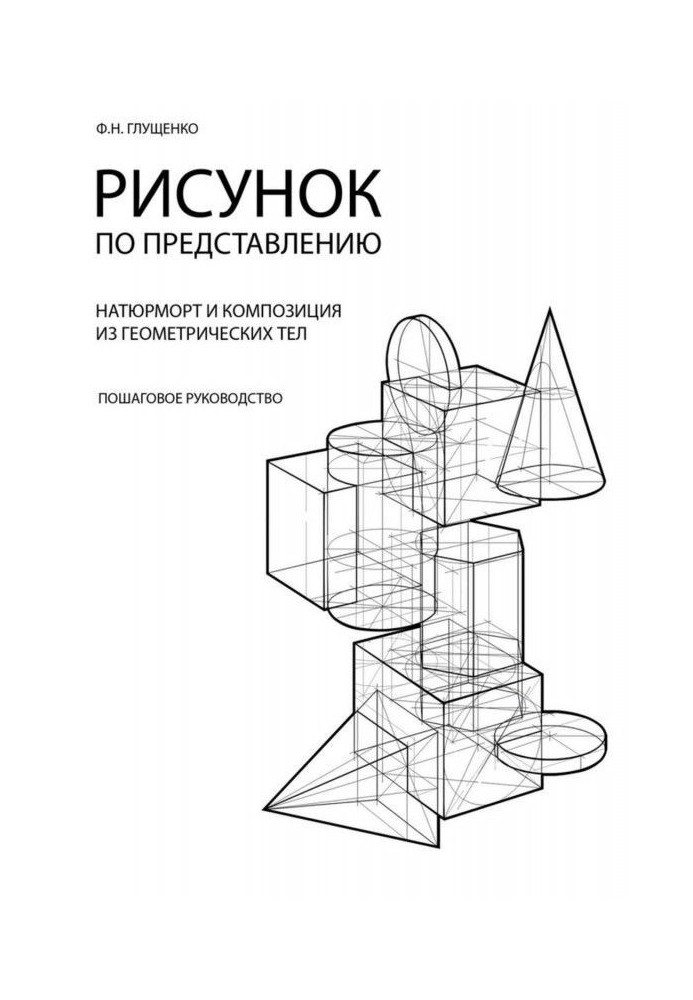 Ф.Н. ГЛУЩЕНКО

РИСУНОК

ПО ПРЕДСТАВЛЕНИЮ

НАТЮРМОРТ И КОМПОЗИЦИЯ
ИЗ ГЕОМЕТРИЧЕСКИХ ТЕЛ

ПОШАГОВОЕ РУКОВОДСТВО